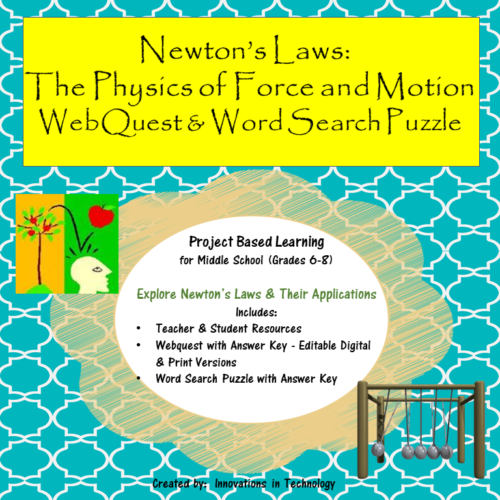 Newton's Laws:
The Physics of Force and Motion
WebQuest & Word Search Puzzle

Project Based Learning
for Middle School (Grades 6-8)

Explore Newton's Laws & Their Applications
Includes:
• Teacher & Student Resources
• Webquest with Answer Key - Editable Digital & Print Versions
• Word Search Puzzle with Answer Key

Created by: Innovations in Technology